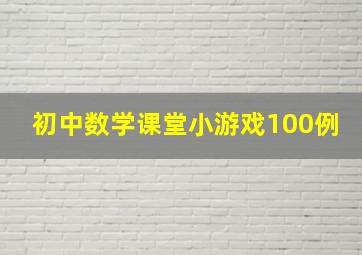 初中数学课堂小游戏100例